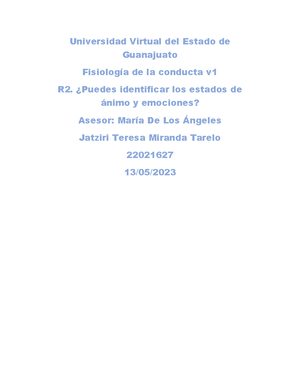 Universidad Virtual del Estado de Guanajuato

Fisiología de la conducta v1

R2. ¿Puedes identificar los estados de ánimo y emociones?

Asesor: María De Los Ángeles

Jatziri Teresa Miranda Tarelo

22021627

13/05/2023